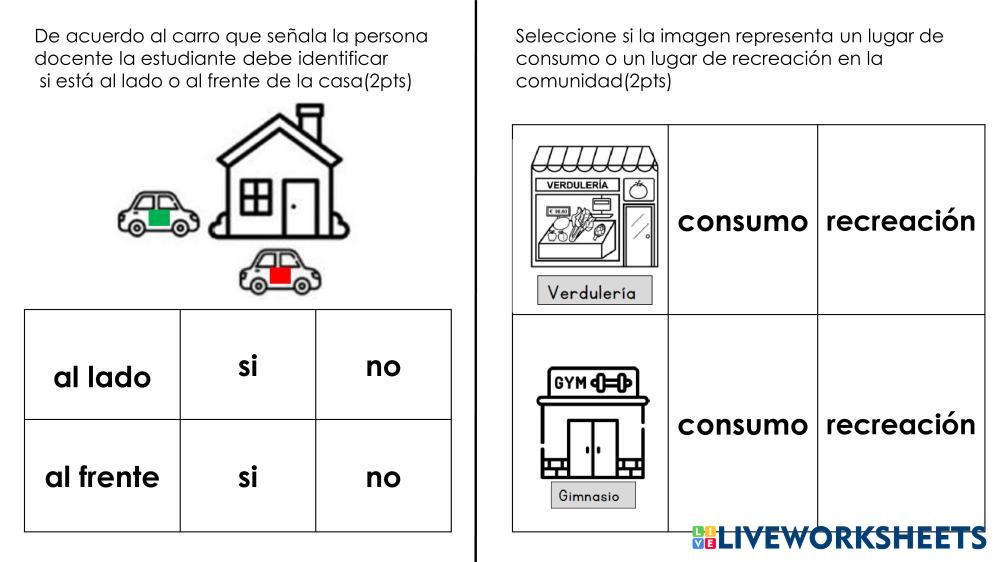 De acuerdo al carro que señala la persona docente la estudiante debe identificar si está al lado o al frente de la casa(2pts)

| al lado | si | no |
|---|---|---|
| al frente | si | no |

Seleccione si la imagen representa un lugar de consumo o un lugar de recreación en la comunidad(2pts)

| VERDULERÍA Verdulería | consumo | recreación |
|---|---|---|
| GYM Gimnasio | consumo | recreación |

LIVEWORKSHEETS